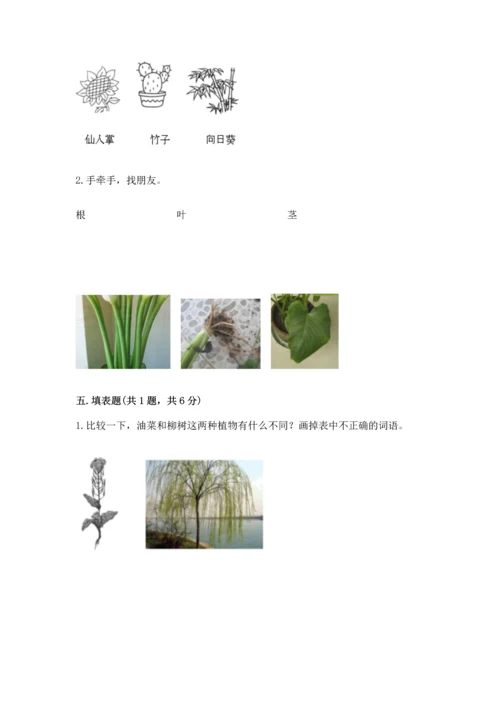 仙人掌　　竹子　　向日葵

2. 手牵手，找朋友。

根　　叶　　茎

五. 填表题(共 1 题，共 6 分)

1. 比较一下，油菜和柳树这两种植物有什么不同？画掉表中不正确的词语。